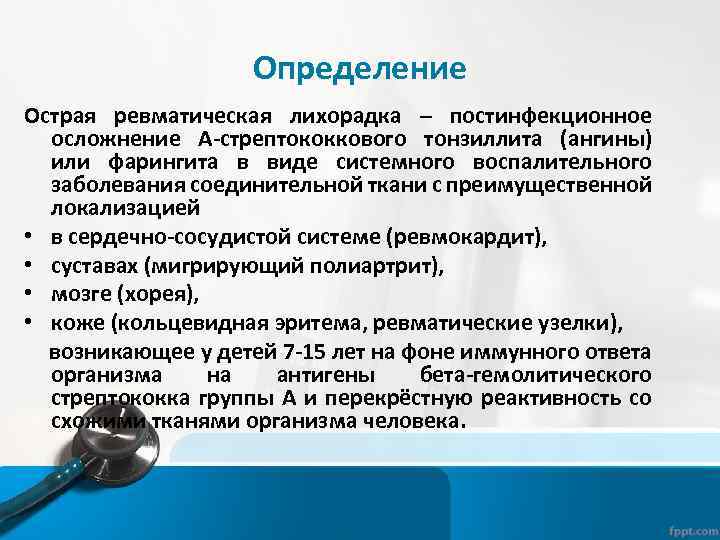 Определение

Острая ревматическая лихорадка – постинфекционное осложнение А-стрептококкового тонзиллита (ангины) или фарингита в виде системного воспалительного заболевания соединительной ткани с преимущественной локализацией

• в сердечно-сосудистой системе (ревмокардит),
• суставах (мигрирующий полиартрит),
• мозге (хорея),
• коже (кольцевидная эритема, ревматические узелки),

возникающее у детей 7-15 лет на фоне иммунного ответа организма на антигены бета-гемолитического стрептококка группы А и перекрёстную реактивность со схожими тканями организма человека.

fppt.com